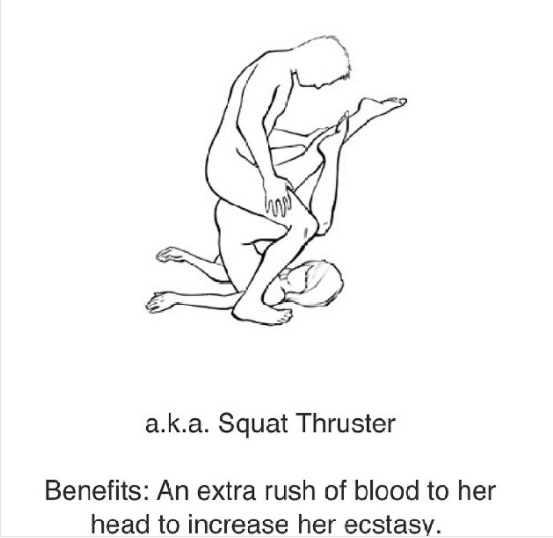 a.k.a. Squat Thruster

Benefits: An extra rush of blood to her head to increase her ecstasy.